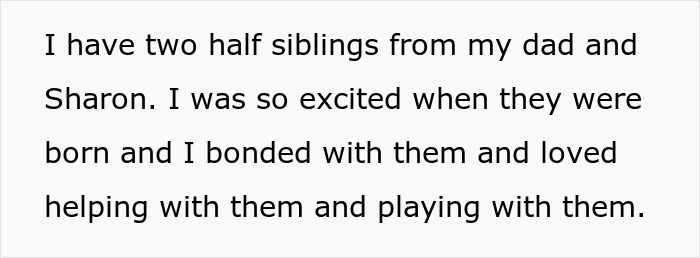 I have two half siblings from my dad and Sharon. I was so excited when they were born and I bonded with them and loved helping with them and playing with them.